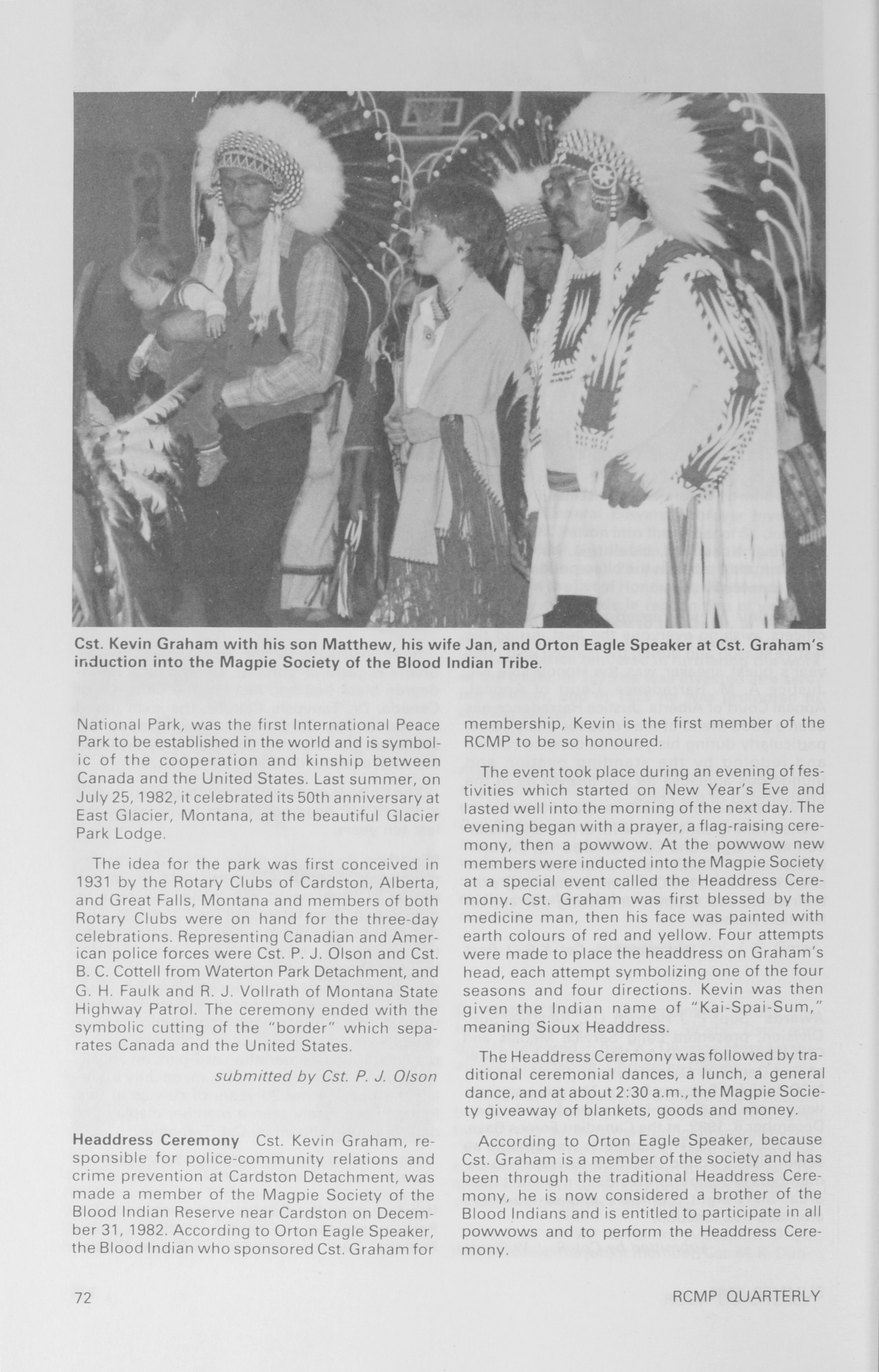 Cst. Kevin Graham with his son Matthew, his wife Jan, and Orton Eagle Speaker at Cst. Graham's induction into the Magpie Society of the Blood Indian Tribe.

National Park, was the first International Peace Park to be established in the world and is symbolic of the cooperation and kinship between Canada and the United States. Last summer, on July 25, 1982, it celebrated its 50th anniversary at East Glacier, Montana, at the beautiful Glacier Park Lodge.

The idea for the park was first conceived in 1931 by the Rotary Clubs of Cardston, Alberta, and Great Falls, Montana and members of both Rotary Clubs were on hand for the three-day celebrations. Representing Canadian and American police forces were Cst. P. J. Olson and Cst. B. C. Cottell from Waterton Park Detachment, and G. H. Faulk and R. J. Vollrath of Montana State Highway Patrol. The ceremony ended with the symbolic cutting of the "border" which separates Canada and the United States.

submitted by Cst. P. J. Olson

Headdress Ceremony Cst. Kevin Graham, responsible for police-community relations and crime prevention at Cardston Detachment, was made a member of the Magpie Society of the Blood Indian Reserve near Cardston on December 31, 1982. According to Orton Eagle Speaker, the Blood Indian who sponsored Cst. Graham for membership, Kevin is the first member of the RCMP to be so honoured.

The event took place during an evening of festivities which started on New Year's Eve and lasted well into the morning of the next day. The evening began with a prayer, a flag-raising ceremony, then a powwow. At the powwow new members were inducted into the Magpie Society at a special event called the Headdress Ceremony. Cst. Graham was first blessed by the medicine man, then his face was painted with earth colours of red and yellow. Four attempts were made to place the headdress on Graham's head, each attempt symbolizing one of the four seasons and four directions. Kevin was then given the Indian name of "Kai-Spai-Sum," meaning Sioux Headdress.

The Headdress Ceremony was followed by traditional ceremonial dances, a lunch, a general dance, and at about 2:30 a.m., the Magpie Society giveaway of blankets, goods and money.

According to Orton Eagle Speaker, because Cst. Graham is a member of the society and has been through the traditional Headdress Ceremony, he is now considered a brother of the Blood Indians and is entitled to participate in all powwows and to perform the Headdress Ceremony.

72

RCMP QUARTERLY